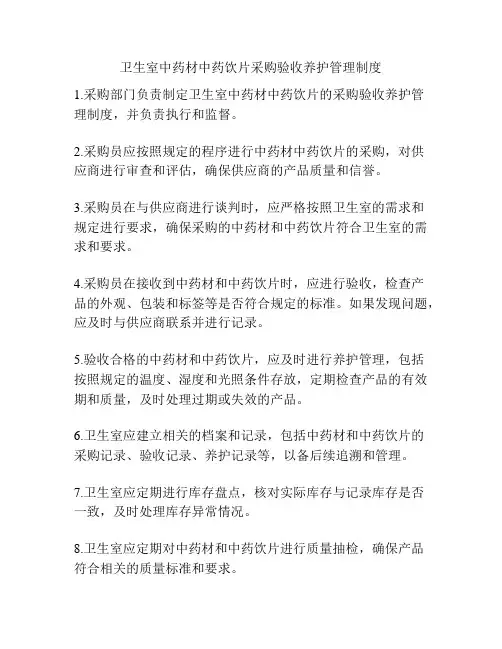 卫生室中药材中药饮片采购验收养护管理制度

1.采购部门负责制定卫生室中药材中药饮片的采购验收养护管理制度，并负责执行和监督。

2.采购员应按照规定的程序进行中药材中药饮片的采购，对供应商进行审查和评估，确保供应商的产品质量和信誉。

3.采购员在与供应商进行谈判时，应严格按照卫生室的需求和规定进行要求，确保采购的中药材和中药饮片符合卫生室的需求和要求。

4.采购员在接收到中药材和中药饮片时，应进行验收，检查产品的外观、包装和标签等是否符合规定的标准。如果发现问题，应及时与供应商联系并进行记录。

5.验收合格的中药材和中药饮片，应及时进行养护管理，包括按照规定的温度、湿度和光照条件存放，定期检查产品的有效期和质量，及时处理过期或失效的产品。

6.卫生室应建立相关的档案和记录，包括中药材和中药饮片的采购记录、验收记录、养护记录等，以备后续追溯和管理。

7.卫生室应定期进行库存盘点，核对实际库存与记录库存是否一致，及时处理库存异常情况。

8.卫生室应定期对中药材和中药饮片进行质量抽检，确保产品符合相关的质量标准和要求。